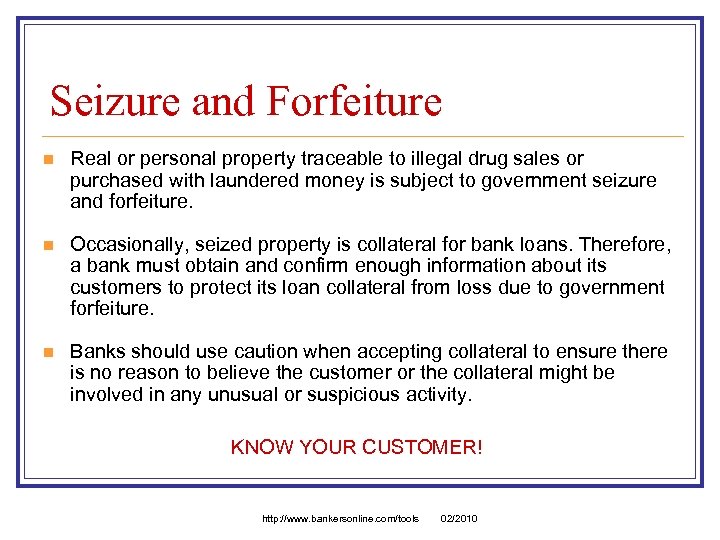 Seizure and Forfeiture

Real or personal property traceable to illegal drug sales or purchased with laundered money is subject to government seizure and forfeiture.

Occasionally, seized property is collateral for bank loans. Therefore, a bank must obtain and confirm enough information about its customers to protect its loan collateral from loss due to government forfeiture.

Banks should use caution when accepting collateral to ensure there is no reason to believe the customer or the collateral might be involved in any unusual or suspicious activity.

KNOW YOUR CUSTOMER!

http://www.bankersonline.com/tools 02/2010